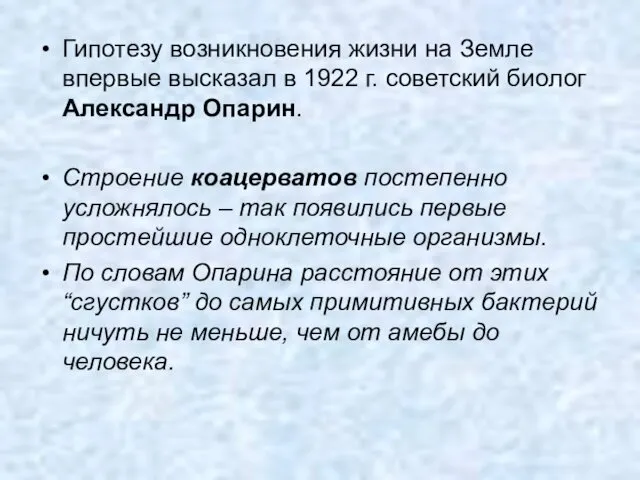 • Гипотезу возникновения жизни на Земле впервые высказал в 1922 г. советский биолог Александр Опарин.

• Строение коацерватов постепенно усложнялось – так появились первые простейшие одноклеточные организмы.

• По словам Опарина расстояние от этих “сгустков” до самых примитивных бактерий ничуть не меньше, чем от амебы до человека.